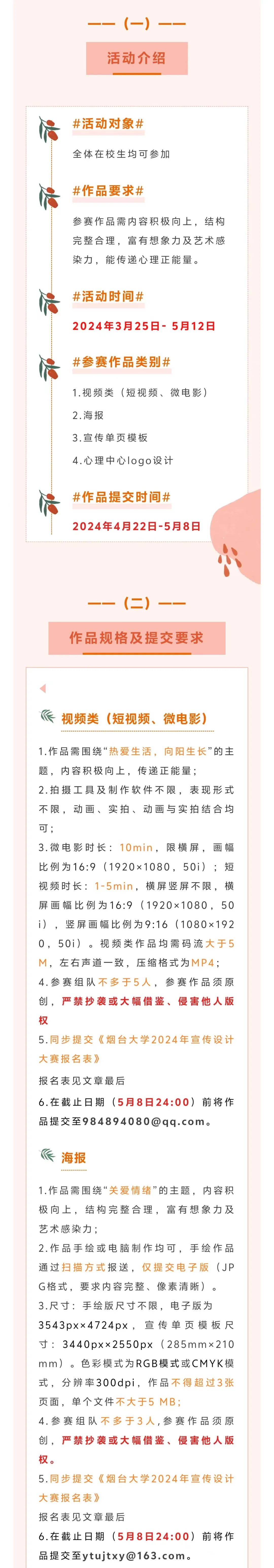 ——（一）——

活动介绍

#活动对象#

全体在校生均可参加

#作品要求#

参赛作品需内容积极向上，结构完整合理，富有想象力及艺术感染力，能传递心理正能量。

#活动时间#

2024年3月25日-5月12日

#参赛作品类别#

1.视频类（短视频、微电影）

2.海报

3.宣传单页模板

4.心理中心logo设计

#作品提交时间#

2024年4月22日-5月8日

——（二）——

作品规格及提交要求

视频类（短视频、微电影）

1.作品需围绕“热爱生活，向阳生长”的主题，内容积极向上，传递正能量；

2.拍摄工具及制作软件不限，表现形式不限，动画、实拍、动画与实拍结合均可；

3.微电影时长：10min，限横屏，画幅比例为16:9（1920×1080，50i）；短视频时长：1-5min，横屏竖屏不限，横屏画幅比例为16:9（1920×1080，50i），竖屏画幅比例为9:16（1080×1920，50i）。视频类作品均需码流大于5M，左右声道一致，压缩格式为MP4；

4.参赛组队不多于5人，参赛作品须原创，严禁抄袭或大幅借鉴、侵害他人版权

5.同步提交《烟台大学2024年宣传设计大赛报名表》

报名表见文章最后

6.在截止日期（5月8日24:00）前将作品提交至984894080@qq.com。

海报

1.作品需围绕“关爱情绪”的主题，内容积极向上，结构完整合理，富有想象力及艺术感染力；

2.作品手绘或电脑制作均可，手绘作品通过扫描方式报送，仅提交电子版（JPG格式，要求内容完整、像素清晰）。

3.尺寸：手绘版尺寸不限，电子版为3543px×4724px，宣传单页模板尺寸：3440px×2550px（285mm×210mm）。色彩模式为RGB模式或CMYK模式，分辨率300dpi，作品不得超过3张页面，单个文件不大于5 MB;

4.参赛组队不多于3人，参赛作品须原创，严禁抄袭或大幅借鉴、侵害他人版权。

5.同步提交《烟台大学2024年宣传设计大赛报名表》

报名表见文章最后

6.在截止日期（5月8日24:00）前将作品提交至ytujtxy@163.com。